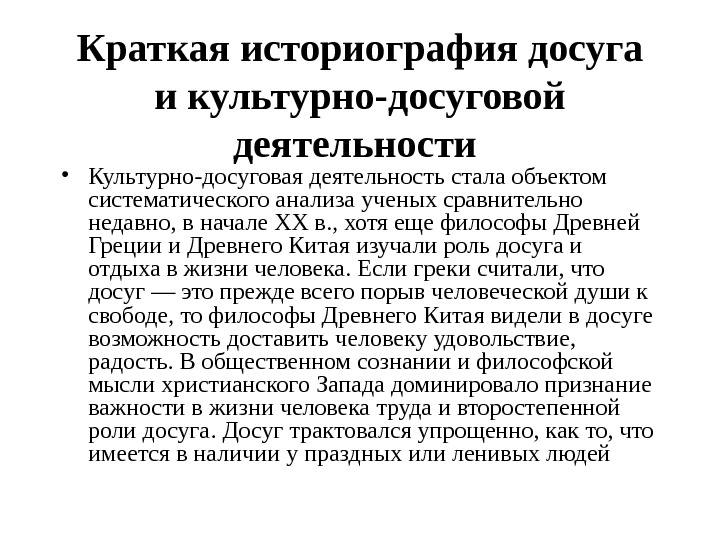 Краткая историография досуга и культурно-досуговой деятельности

• Культурно-досуговая деятельность стала объектом систематического анализа ученых сравнительно недавно, в начале XX в., хотя еще философы Древней Греции и Древнего Китая изучали роль досуга и отдыха в жизни человека. Если греки считали, что досуг — это прежде всего порыв человеческой души к свободе, то философы Древнего Китая видели в досуге возможность доставить человеку удовольствие, радость. В общественном сознании и философской мысли христианского Запада доминировало признание важности в жизни человека труда и второстепенной роли досуга. Досуг трактовался упрощенно, как то, что имеется в наличии у праздных или ленивых людей